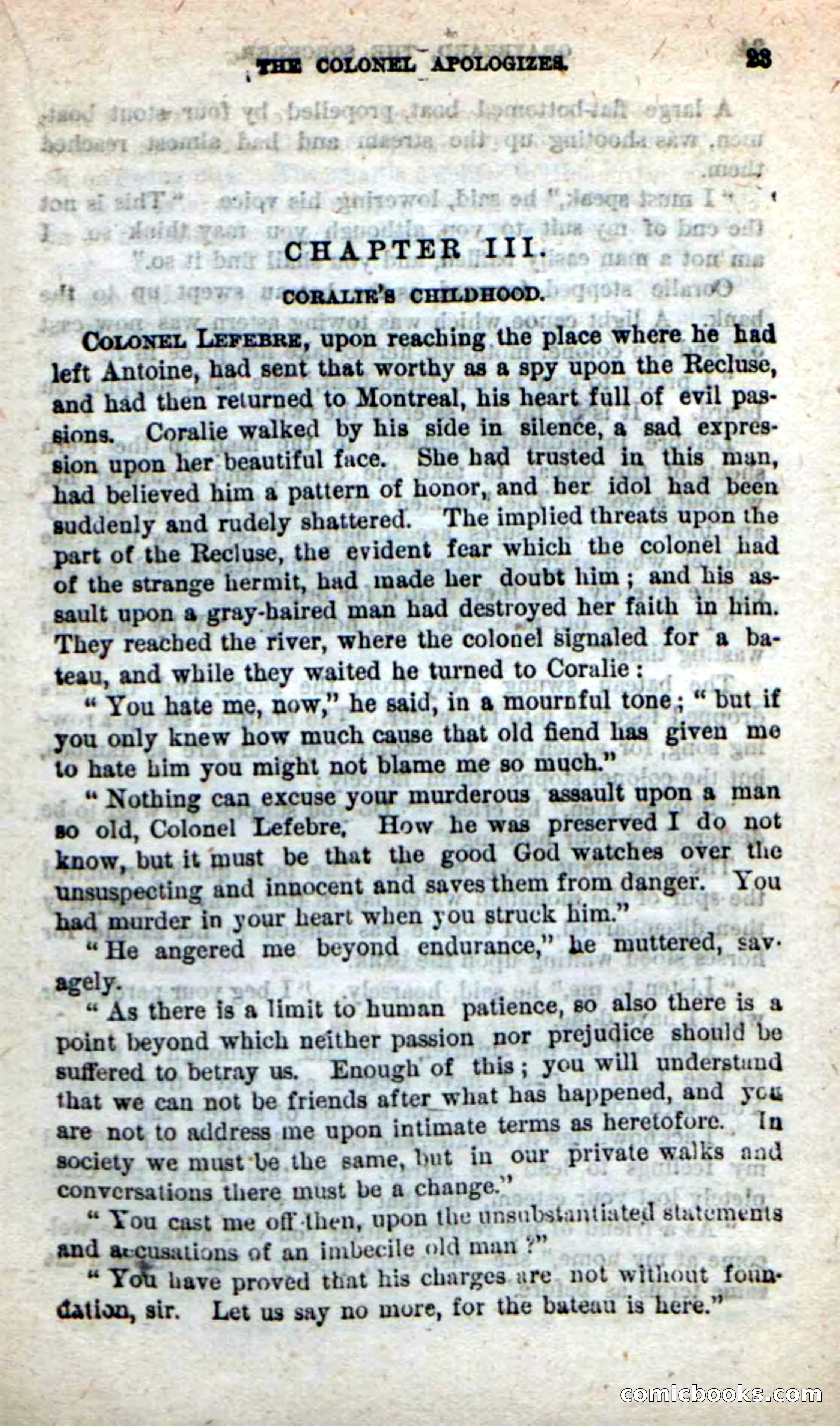 THE COLONEL APOLOGIZES. 23

CHAPTER III.

CORALIE'S CHILDHOOD.

COLONEL LEFEBRE, upon reaching the place where he had left Antoine, had sent that worthy as a spy upon the Recluse, and had then returned to Montreal, his heart full of evil passions. Coralie walked by his side in silence, a sad expression upon her beautiful face. She had trusted in this man, had believed him a pattern of honor, and her idol had been suddenly and rudely shattered. The implied threats upon the part of the Recluse, the evident fear which the colonel had of the strange hermit, had made her doubt him; and his assault upon a gray-haired man had destroyed her faith in him. They reached the river, where the colonel signaled for a bateau, and while they waited he turned to Coralie:

"You hate me, now," he said, in a mournful tone; "but if you only knew how much cause that old fiend has given me to hate him you might not blame me so much."

"Nothing can excuse your murderous assault upon a man so old, Colonel Lefebre. How he was preserved I do not know, but it must be that the good God watches over the unsuspecting and innocent and saves them from danger. You had murder in your heart when you struck him."

"He angered me beyond endurance," he muttered, savagely.

"As there is a limit to human patience, so also there is a point beyond which neither passion nor prejudice should be suffered to betray us. Enough of this; you will understand that we can not be friends after what has happened, and you are not to address me upon intimate terms as heretofore. In society we must be the same, but in our private walks and conversations there must be a change."

"You cast me off then, upon the unsubstantiated statements and accusations of an imbecile old man?"

"You have proved that his charges are not without foundation, sir. Let us say no more, for the bateau is here."

comicbooks.com